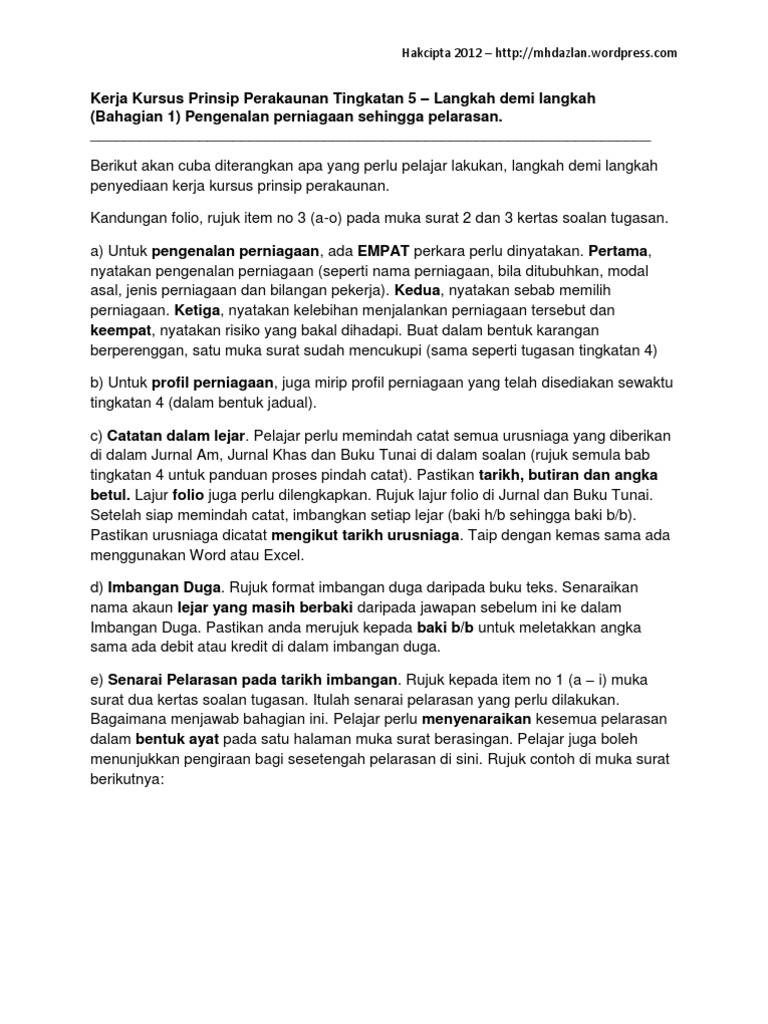 Hakcipta 2012 – http://mhdazlan.wordpress.com

Kerja Kursus Prinsip Perakaunan Tingkatan 5 – Langkah demi langkah (Bahagian 1) Pengenalan perniagaan sehingga pelarasan.

Berikut akan cuba diterangkan apa yang perlu pelajar lakukan, langkah demi langkah penyediaan kerja kursus prinsip perakaunan.

Kandungan folio, rujuk item no 3 (a-o) pada muka surat 2 dan 3 kertas soalan tugasan.

a) Untuk pengenalan perniagaan, ada EMPAT perkara perlu dinyatakan. Pertama, nyatakan pengenalan perniagaan (seperti nama perniagaan, bila ditubuhkan, modal asal, jenis perniagaan dan bilangan pekerja). Kedua, nyatakan sebab memilih perniagaan. Ketiga, nyatakan kelebihan menjalankan perniagaan tersebut dan keempat, nyatakan risiko yang bakal dihadapi. Buat dalam bentuk karangan berperenggan, satu muka surat sudah mencukupi (sama seperti tugasan tingkatan 4)

b) Untuk profil perniagaan, juga mirip profil perniagaan yang telah disediakan sewaktu tingkatan 4 (dalam bentuk jadual).

c) Catatan dalam lejar. Pelajar perlu memindah catat semua urusniaga yang diberikan di dalam Jurnal Am, Jurnal Khas dan Buku Tunai di dalam soalan (rujuk semula bab tingkatan 4 untuk panduan proses pindah catat). Pastikan tarikh, butiran dan angka betul. Lajur folio juga perlu dilengkapkan. Rujuk lajur folio di Jurnal dan Buku Tunai. Setelah siap memindah catat, imbangkan setiap lejar (baki h/b sehingga baki b/b). Pastikan urusniaga dicatat mengikut tarikh urusniaga. Taip dengan kemas sama ada menggunakan Word atau Excel.

d) Imbangan Duga. Rujuk format imbangan duga daripada buku teks. Senaraikan nama akaun lejar yang masih berbaki daripada jawapan sebelum ini ke dalam Imbangan Duga. Pastikan anda merujuk kepada baki b/b untuk meletakkan angka sama ada debit atau kredit di dalam imbangan duga.

e) Senarai Pelarasan pada tarikh imbangan. Rujuk kepada item no 1 (a – i) muka surat dua kertas soalan tugasan. Itulah senarai pelarasan yang perlu dilakukan. Bagaimana menjawab bahagian ini. Pelajar perlu menyenaraikan kesemua pelarasan dalam bentuk ayat pada satu halaman muka surat berasingan. Pelajar juga boleh menunjukkan pengiraan bagi sesetengah pelarasan di sini. Rujuk contoh di muka surat berikutnya: